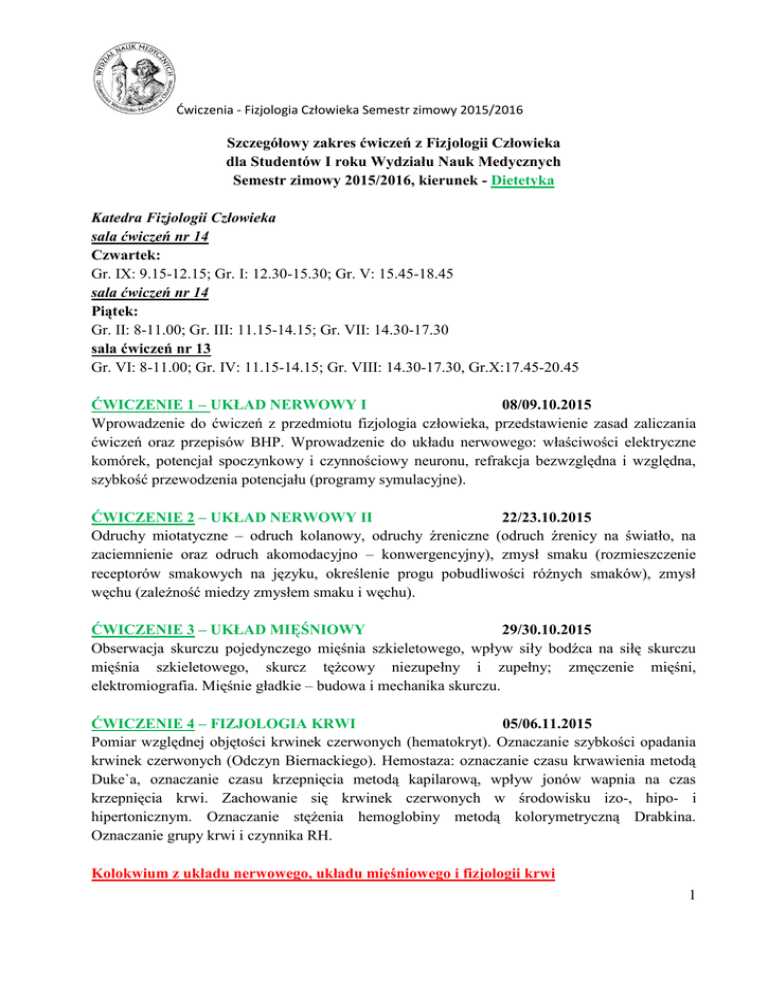 WYDZIAŁ NAUK MEDYCZNYCH

Ćwiczenia - Fizjologia Człowieka Semestr zimowy 2015/2016

Szczegółowy zakres ćwiczeń z Fizjologii Człowieka
dla Studentów I roku Wydziału Nauk Medycznych
Semestr zimowy 2015/2016, kierunek - Dietetyka

Katedra Fizjologii Człowieka
sala ćwiczeń nr 14
Czwartek:
Gr. IX: 9.15-12.15; Gr. I: 12.30-15.30; Gr. V: 15.45-18.45
sala ćwiczeń nr 14
Piątek:
Gr. II: 8-11.00; Gr. III: 11.15-14.15; Gr. VII: 14.30-17.30
sala ćwiczeń nr 13
Gr. VI: 8-11.00; Gr. IV: 11.15-14.15; Gr. VIII: 14.30-17.30, Gr.X:17.45-20.45

ĆWICZENIE 1 – UKŁAD NERWOWY I 08/09.10.2015
Wprowadzenie do ćwiczeń z przedmiotu fizjologia człowieka, przedstawienie zasad zaliczania ćwiczeń oraz przepisów BHP. Wprowadzenie do układu nerwowego: właściwości elektryczne komórek, potencjał spoczynkowy i czynnościowy neuronu, refrakcja bezwzględna i względna, szybkość przewodzenia potencjału (programy symulacyjne).

ĆWICZENIE 2 – UKŁAD NERWOWY II 22/23.10.2015
Odruchy miotatyczne – odruch kolanowy, odruchy źreniczne (odruch źrenicy na światło, na zaciemnienie oraz odruch akomodacyjno – konwergencyjny), zmysł smaku (rozmieszczenie receptorów smakowych na języku, określenie progu pobudliwości różnych smaków), zmysł węchu (zależność miedzy zmysłem smaku i węchu).

ĆWICZENIE 3 – UKŁAD MIĘŚNIOWY 29/30.10.2015
Obserwacja skurczu pojedynczego mięśnia szkieletowego, wpływ siły bodźca na siłę skurczu mięśnia szkieletowego, skurcz tężcowy niezupełny i zupełny; zmęczenie mięśni, elektromiografia. Mięśnie gładkie – budowa i mechanika skurczu.

ĆWICZENIE 4 – FIZJOLOGIA KRWI 05/06.11.2015
Pomiar względnej objętości krwinek czerwonych (hematokryt). Oznaczanie szybkości opadania krwinek czerwonych (Odczyn Biernackiego). Hemostaza: oznaczanie czasu krwawienia metodą Duke`a, oznaczanie czasu krzepnięcia metodą kapilarową, wpływ jonów wapnia na czas krzepnięcia krwi. Zachowanie się krwinek czerwonych w środowisku izo-, hipo- i hipertonicznym. Oznaczanie stężenia hemoglobiny metodą kolorymetryczną Drabkina. Oznaczanie grupy krwi i czynnika RH.

Kolokwium z układu nerwowego, układu mięśniowego i fizjologii krwi

1